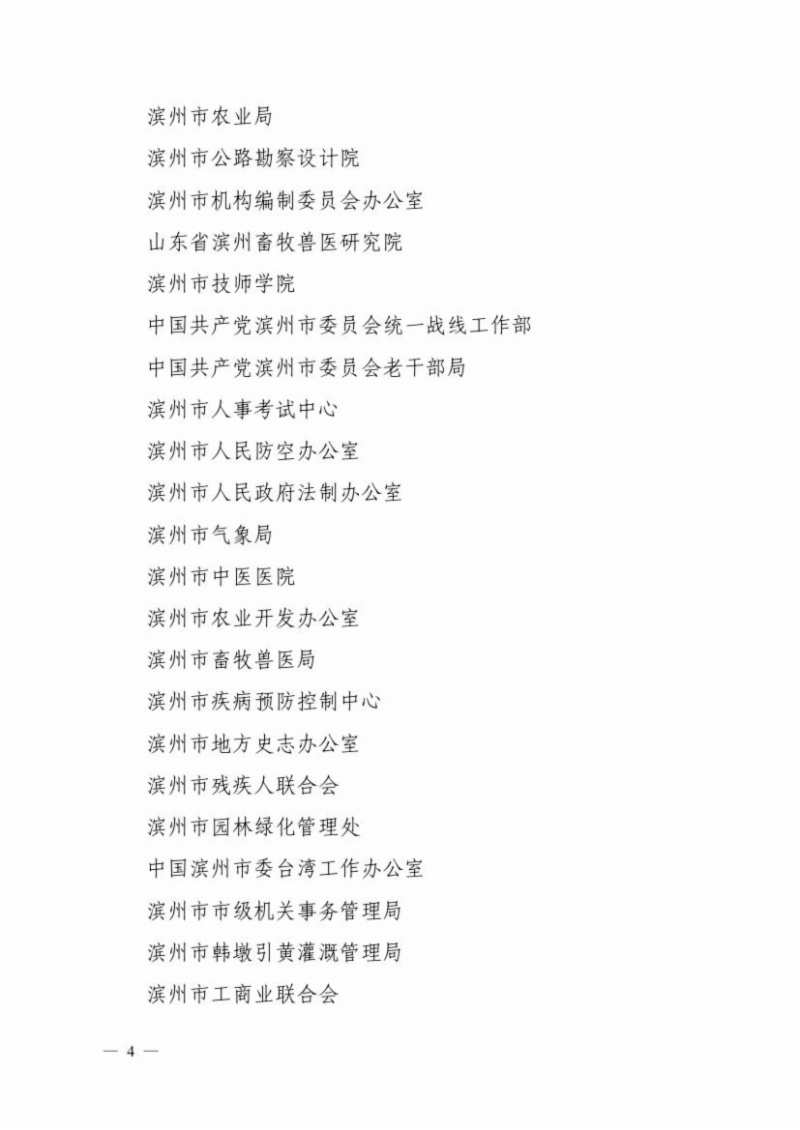 滨州市农业局

滨州市公路勘察设计院

滨州市机构编制委员会办公室

山东省滨州畜牧兽医研究院

滨州市技师学院

中国共产党滨州市委员会统一战线工作部

中国共产党滨州市委员会老干部局

滨州市人事考试中心

滨州市人民防空办公室

滨州市人民政府法制办公室

滨州市气象局

滨州市中医医院

滨州市农业开发办公室

滨州市畜牧兽医局

滨州市疾病预防控制中心

滨州市地方史志办公室

滨州市残疾人联合会

滨州市园林绿化管理处

中国滨州市委台湾工作办公室

滨州市市级机关事务管理局

滨州市韩墩引黄灌溉管理局

滨州市工商业联合会

— 4 —